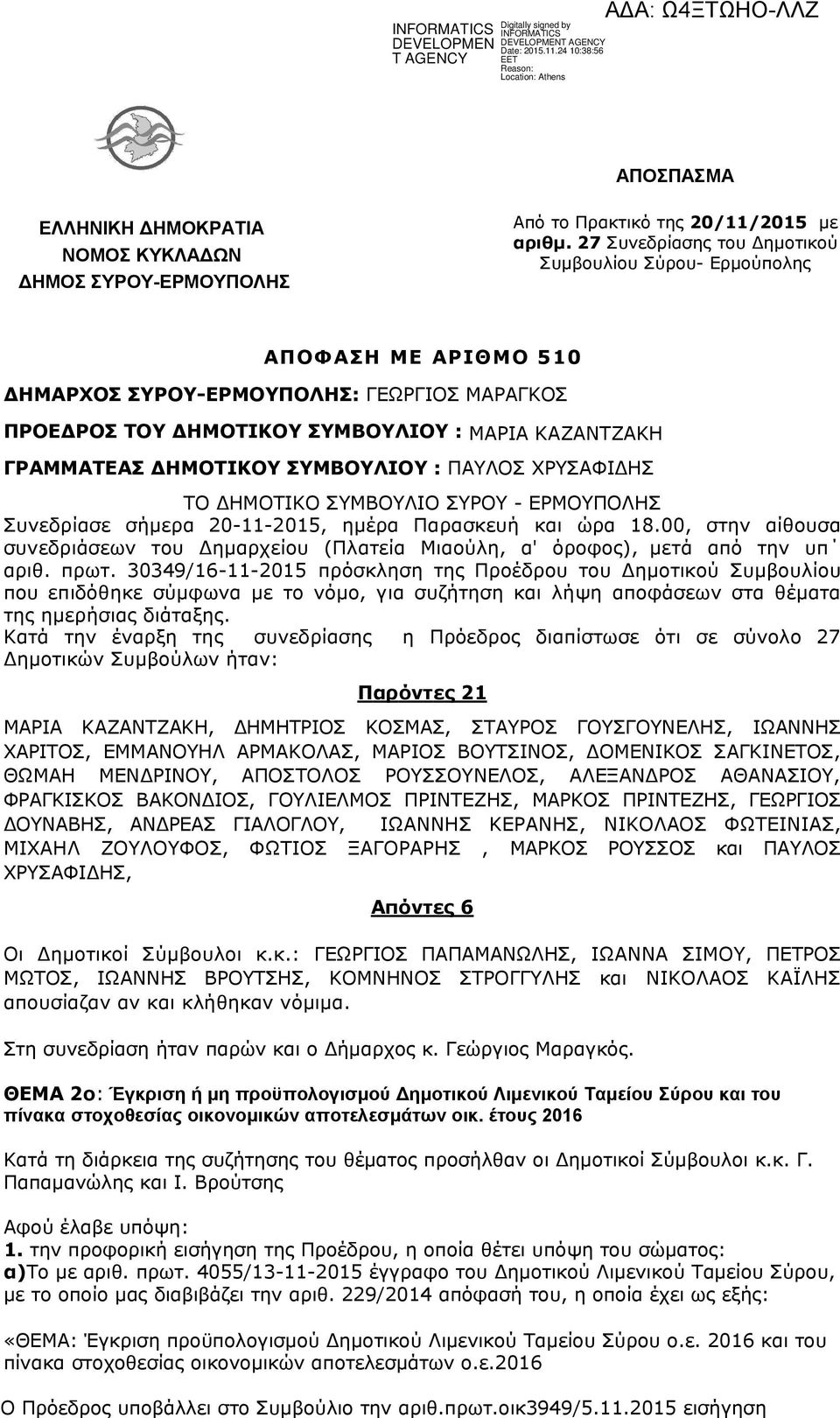 INFORMATICS DEVELOPMEN T AGENCY

Digitally signed by INFORMATICS DEVELOPMENT AGENCY
Date: 2015.11.24 10:38:56 EET
Reason:
Location: Athens

ΑΔΑ: Ω4ΞΤΩΗΟ-ΛΛΖ

ΑΠΟΣΠΑΣΜΑ

ΕΛΛΗΝΙΚΗ ΔΗΜΟΚΡΑΤΙΑ
ΝΟΜΟΣ ΚΥΚΛΑΔΩΝ
ΔΗΜΟΣ ΣΥΡΟΥ-ΕΡΜΟΥΠΟΛΗΣ

Από το Πρακτικό της 20/11/2015 με αριθμ. 27 Συνεδρίασης του Δημοτικού Συμβουλίου Σύρου- Ερμούπολης

ΑΠΟΦΑΣΗ ΜΕ ΑΡΙΘΜΟ 510

ΔΗΜΑΡΧΟΣ ΣΥΡΟΥ-ΕΡΜΟΥΠΟΛΗΣ: ΓΕΩΡΓΙΟΣ ΜΑΡΑΓΚΟΣ
ΠΡΟΕΔΡΟΣ ΤΟΥ ΔΗΜΟΤΙΚΟΥ ΣΥΜΒΟΥΛΙΟΥ : ΜΑΡΙΑ ΚΑΖΑΝΤΖΑΚΗ
ΓΡΑΜΜΑΤΕΑΣ ΔΗΜΟΤΙΚΟΥ ΣΥΜΒΟΥΛΙΟΥ : ΠΑΥΛΟΣ ΧΡΥΣΑΦΙΔΗΣ

ΤΟ ΔΗΜΟΤΙΚΟ ΣΥΜΒΟΥΛΙΟ ΣΥΡΟΥ - ΕΡΜΟΥΠΟΛΗΣ
Συνεδρίασε σήμερα 20-11-2015, ημέρα Παρασκευή και ώρα 18.00, στην αίθουσα συνεδριάσεων του Δημαρχείου (Πλατεία Μιαούλη, α' όροφος), μετά από την υπ΄ αριθ. πρωτ. 30349/16-11-2015 πρόσκληση της Προέδρου του Δημοτικού Συμβουλίου που επιδόθηκε σύμφωνα με το νόμο, για συζήτηση και λήψη αποφάσεων στα θέματα της ημερήσιας διάταξης.
Κατά την έναρξη της συνεδρίασης η Πρόεδρος διαπίστωσε ότι σε σύνολο 27 Δημοτικών Συμβούλων ήταν:

Παρόντες 21

ΜΑΡΙΑ ΚΑΖΑΝΤΖΑΚΗ, ΔΗΜΗΤΡΙΟΣ ΚΟΣΜΑΣ, ΣΤΑΥΡΟΣ ΓΟΥΣΓΟΥΝΕΛΗΣ, ΙΩΑΝΝΗΣ ΧΑΡΙΤΟΣ, ΕΜΜΑΝΟΥΗΛ ΑΡΜΑΚΟΛΑΣ, ΜΑΡΙΟΣ ΒΟΥΤΣΙΝΟΣ, ΔΟΜΕΝΙΚΟΣ ΣΑΓΚΙΝΕΤΟΣ, ΘΩΜΑΗ ΜΕΝΔΡΙΝΟΥ, ΑΠΟΣΤΟΛΟΣ ΡΟΥΣΣΟΥΝΕΛΟΣ, ΑΛΕΞΑΝΔΡΟΣ ΑΘΑΝΑΣΙΟΥ, ΦΡΑΓΚΙΣΚΟΣ ΒΑΚΟΝΔΙΟΣ, ΓΟΥΛΙΕΛΜΟΣ ΠΡΙΝΤΕΖΗΣ, ΜΑΡΚΟΣ ΠΡΙΝΤΕΖΗΣ, ΓΕΩΡΓΙΟΣ ΔΟΥΝΑΒΗΣ, ΑΝΔΡΕΑΣ ΓΙΑΛΟΓΛΟΥ, ΙΩΑΝΝΗΣ ΚΕΡΑΝΗΣ, ΝΙΚΟΛΑΟΣ ΦΩΤΕΙΝΙΑΣ, ΜΙΧΑΗΛ ΖΟΥΛΟΥΦΟΣ, ΦΩΤΙΟΣ ΞΑΓΟΡΑΡΗΣ , ΜΑΡΚΟΣ ΡΟΥΣΣΟΣ και ΠΑΥΛΟΣ ΧΡΥΣΑΦΙΔΗΣ,

Απόντες 6

Οι Δημοτικοί Σύμβουλοι κ.κ.: ΓΕΩΡΓΙΟΣ ΠΑΠΑΜΑΝΩΛΗΣ, ΙΩΑΝΝΑ ΣΙΜΟΥ, ΠΕΤΡΟΣ ΜΩΤΟΣ, ΙΩΑΝΝΗΣ ΒΡΟΥΤΣΗΣ, ΚΟΜΝΗΝΟΣ ΣΤΡΟΓΓΥΛΗΣ και ΝΙΚΟΛΑΟΣ ΚΑΪΛΗΣ απουσίαζαν αν και κλήθηκαν νόμιμα.

Στη συνεδρίαση ήταν παρών και ο Δήμαρχος κ. Γεώργιος Μαραγκός.

ΘΕΜΑ 2ο: Έγκριση ή μη προϋπολογισμού Δημοτικού Λιμενικού Ταμείου Σύρου και του πίνακα στοχοθεσίας οικονομικών αποτελεσμάτων οικ. έτους 2016

Κατά τη διάρκεια της συζήτησης του θέματος προσήλθαν οι Δημοτικοί Σύμβουλοι κ.κ. Γ. Παπαμανώλης και Ι. Βρούτσης

Αφού έλαβε υπόψη:
1. την προφορική εισήγηση της Προέδρου, η οποία θέτει υπόψη του σώματος:
α)Το με αριθ. πρωτ. 4055/13-11-2015 έγγραφο του Δημοτικού Λιμενικού Ταμείου Σύρου, με το οποίο μας διαβιβάζει την αριθ. 229/2014 απόφασή του, η οποία έχει ως εξής:

«ΘΕΜΑ: Έγκριση προϋπολογισμού Δημοτικού Λιμενικού Ταμείου Σύρου ο.ε. 2016 και του πίνακα στοχοθεσίας οικονομικών αποτελεσμάτων ο.ε.2016

Ο Πρόεδρος υποβάλλει στο Συμβούλιο την αριθ.πρωτ.οικ3949/5.11.2015 εισήγηση